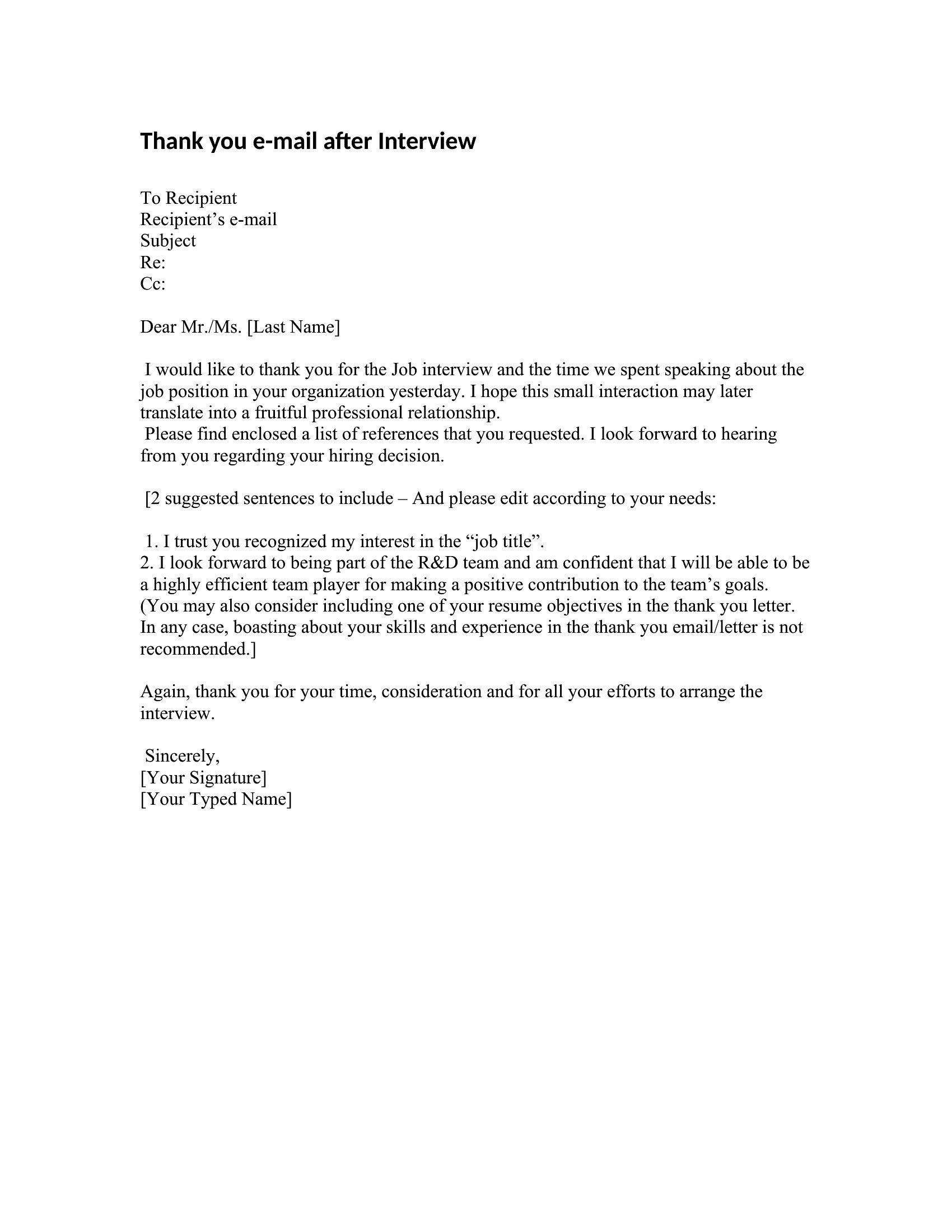 Thank you e-mail after Interview

To Recipient
Recipient's e-mail
Subject
Re:
Cc:

Dear Mr./Ms. [Last Name]

I would like to thank you for the Job interview and the time we spent speaking about the job position in your organization yesterday. I hope this small interaction may later translate into a fruitful professional relationship.

Please find enclosed a list of references that you requested. I look forward to hearing from you regarding your hiring decision.

[2 suggested sentences to include – And please edit according to your needs:

1. I trust you recognized my interest in the "job title".
2. I look forward to being part of the R&D team and am confident that I will be able to be a highly efficient team player for making a positive contribution to the team's goals.
(You may also consider including one of your resume objectives in the thank you letter. In any case, boasting about your skills and experience in the thank you email/letter is not recommended.]

Again, thank you for your time, consideration and for all your efforts to arrange the interview.

Sincerely,
[Your Signature]
[Your Typed Name]